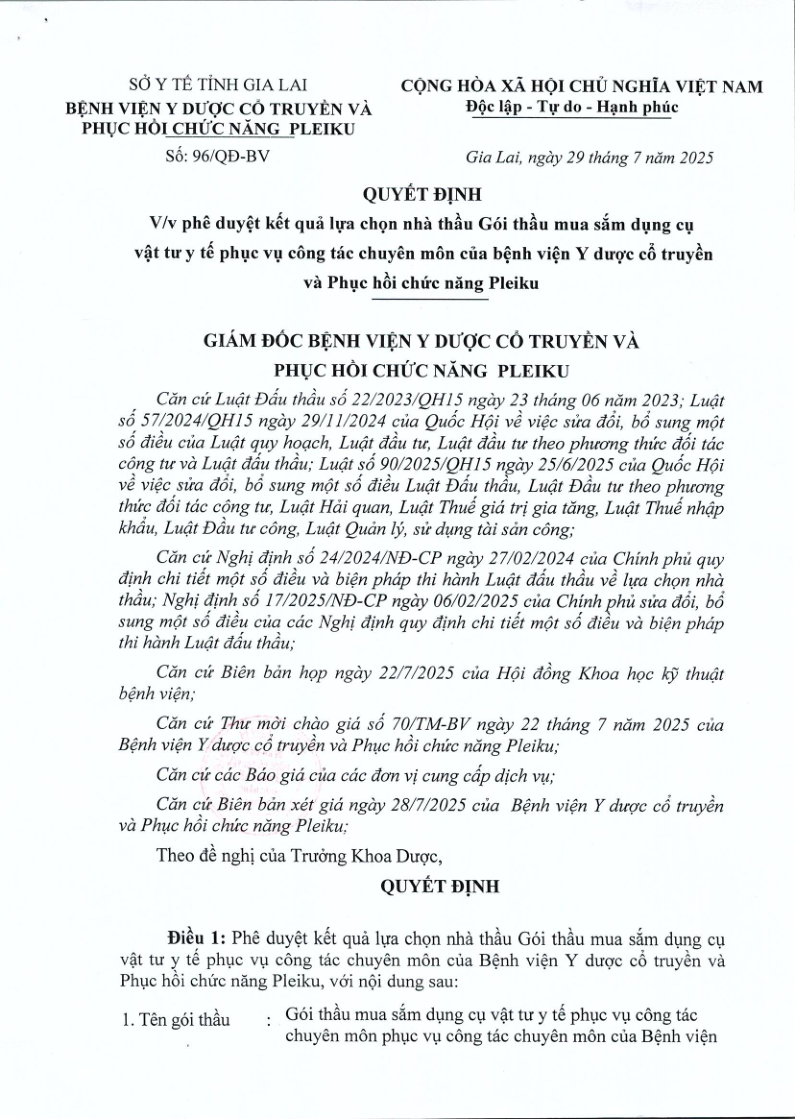 SỞ Y TẾ TỈNH GIA LAI
BỆNH VIỆN Y DƯỢC CỔ TRUYỀN VÀ PHỤC HỒI CHỨC NĂNG PLEIKU
Số: 96/QĐ-BV

CỘNG HÒA XÃ HỘI CHỦ NGHĨA VIỆT NAM
Độc lập - Tự do - Hạnh phúc

Gia Lai, ngày 29 tháng 7 năm 2025

QUYẾT ĐỊNH
V/v phê duyệt kết quả lựa chọn nhà thầu Gói thầu mua sắm dụng cụ vật tư y tế phục vụ công tác chuyên môn của bệnh viện Y dược cổ truyền và Phục hồi chức năng Pleiku

GIÁM ĐỐC BỆNH VIỆN Y DƯỢC CỔ TRUYỀN VÀ PHỤC HỒI CHỨC NĂNG PLEIKU

Căn cứ Luật Đấu thầu số 22/2023/QH15 ngày 23 tháng 06 năm 2023; Luật số 57/2024/QH15 ngày 29/11/2024 của Quốc Hội về việc sửa đổi, bổ sung một số điều của Luật quy hoạch, Luật đầu tư, Luật đầu tư theo phương thức đối tác công tư và Luật đấu thầu; Luật số 90/2025/QH15 ngày 25/6/2025 của Quốc Hội về việc sửa đổi, bổ sung một số điều Luật Đấu thầu, Luật Đầu tư theo phương thức đối tác công tư, Luật Hải quan, Luật Thuế giá trị gia tăng, Luật Thuế nhập khẩu, Luật Đầu tư công, Luật Quản lý, sử dụng tài sản công;

Căn cứ Nghị định số 24/2024/NĐ-CP ngày 27/02/2024 của Chính phủ quy định chi tiết một số điều và biện pháp thi hành Luật đấu thầu về lựa chọn nhà thầu; Nghị định số 17/2025/NĐ-CP ngày 06/02/2025 của Chính phủ sửa đổi, bổ sung một số điều của các Nghị định quy định chi tiết một số điều và biện pháp thi hành Luật đấu thầu;

Căn cứ Biên bản họp ngày 22/7/2025 của Hội đồng Khoa học kỹ thuật bệnh viện;

Căn cứ Thư mời chào giá số 70/TM-BV ngày 22 tháng 7 năm 2025 của Bệnh viện Y dược cổ truyền và Phục hồi chức năng Pleiku;

Căn cứ các Báo giá của các đơn vị cung cấp dịch vụ;

Căn cứ Biên bản xét giá ngày 28/7/2025 của Bệnh viện Y dược cổ truyền và Phục hồi chức năng Pleiku;

Theo đề nghị của Trưởng Khoa Dược,

QUYẾT ĐỊNH

Điều 1: Phê duyệt kết quả lựa chọn nhà thầu Gói thầu mua sắm dụng cụ vật tư y tế phục vụ công tác chuyên môn của Bệnh viện Y dược cổ truyền và Phục hồi chức năng Pleiku, với nội dung sau:

1. Tên gói thầu : Gói thầu mua sắm dụng cụ vật tư y tế phục vụ công tác chuyên môn phục vụ công tác chuyên môn của Bệnh viện